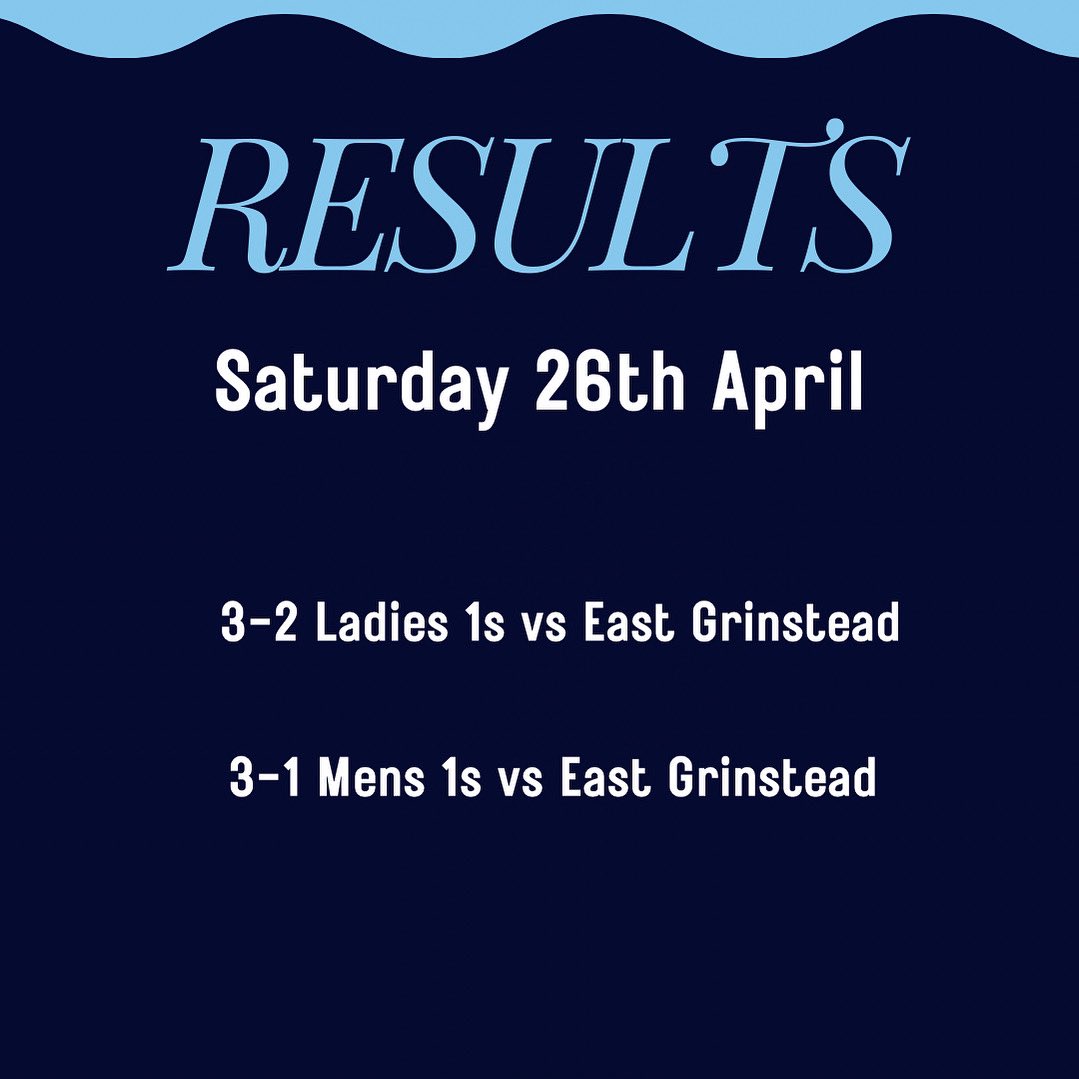 RESULTS

Saturday 26th April

3-2 Ladies 1s vs East Grinstead

3-1 Mens 1s vs East Grinstead